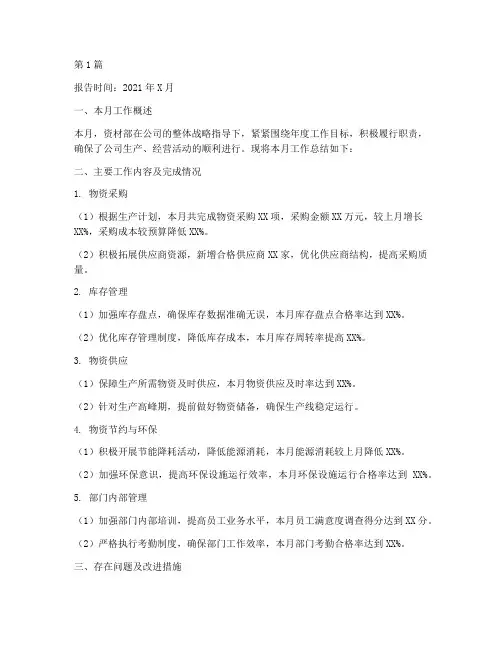 第1篇

报告时间：2021年X月

一、本月工作概述

本月，资材部在公司的整体战略指导下，紧紧围绕年度工作目标，积极履行职责，确保了公司生产、经营活动的顺利进行。现将本月工作总结如下：

二、主要工作内容及完成情况

1. 物资采购

（1）根据生产计划，本月共完成物资采购XX项，采购金额XX万元，较上月增长XX%，采购成本较预算降低XX%。

（2）积极拓展供应商资源，新增合格供应商XX家，优化供应商结构，提高采购质量。

2. 库存管理

（1）加强库存盘点，确保库存数据准确无误，本月库存盘点合格率达到XX%。

（2）优化库存管理制度，降低库存成本，本月库存周转率提高XX%。

3. 物资供应

（1）保障生产所需物资及时供应，本月物资供应及时率达到XX%。

（2）针对生产高峰期，提前做好物资储备，确保生产线稳定运行。

4. 物资节约与环保

（1）积极开展节能降耗活动，降低能源消耗，本月能源消耗较上月降低XX%。

（2）加强环保意识，提高环保设施运行效率，本月环保设施运行合格率达到 XX%。

5. 部门内部管理

（1）加强部门内部培训，提高员工业务水平，本月员工满意度调查得分达到XX分。

（2）严格执行考勤制度，确保部门工作效率，本月部门考勤合格率达到XX%。

三、存在问题及改进措施